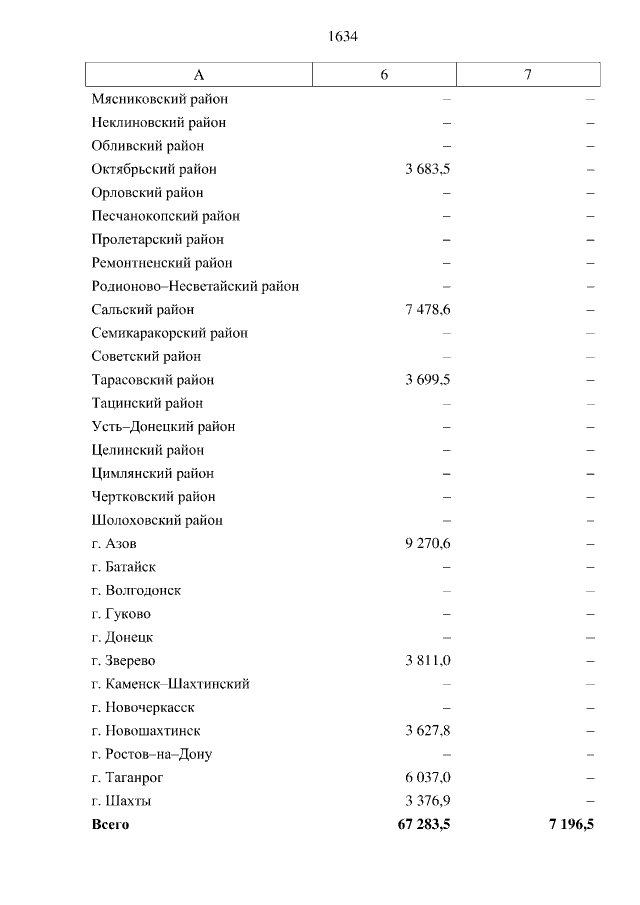 1634

| А | 6 | 7 |
|---|---|---|
| Мясниковский район | – | – |
| Неклиновский район | – | – |
| Обливский район | – | – |
| Октябрьский район | 3 683,5 | – |
| Орловский район | – | – |
| Песчанокопский район | – | – |
| Пролетарский район | – | – |
| Ремонтненский район | – | – |
| Родионово–Несветайский район | – | – |
| Сальский район | 7 478,6 | – |
| Семикаракорский район | – | – |
| Советский район | – | – |
| Тарасовский район | 3 699,5 | – |
| Тацинский район | – | – |
| Усть–Донецкий район | – | – |
| Целинский район | – | – |
| Цимлянский район | – | – |
| Чертковский район | – | – |
| Шолоховский район | – | – |
| г. Азов | 9 270,6 | – |
| г. Батайск | – | – |
| г. Волгодонск | – | – |
| г. Гуково | – | – |
| г. Донецк | – | – |
| г. Зверево | 3 811,0 | – |
| г. Каменск–Шахтинский | – | – |
| г. Новочеркасск | – | – |
| г. Новошахтинск | 3 627,8 | – |
| г. Ростов–на–Дону | – | – |
| г. Таганрог | 6 037,0 | – |
| г. Шахты | 3 376,9 | – |
| **Всего** | **67 283,5** | **7 196,5** |